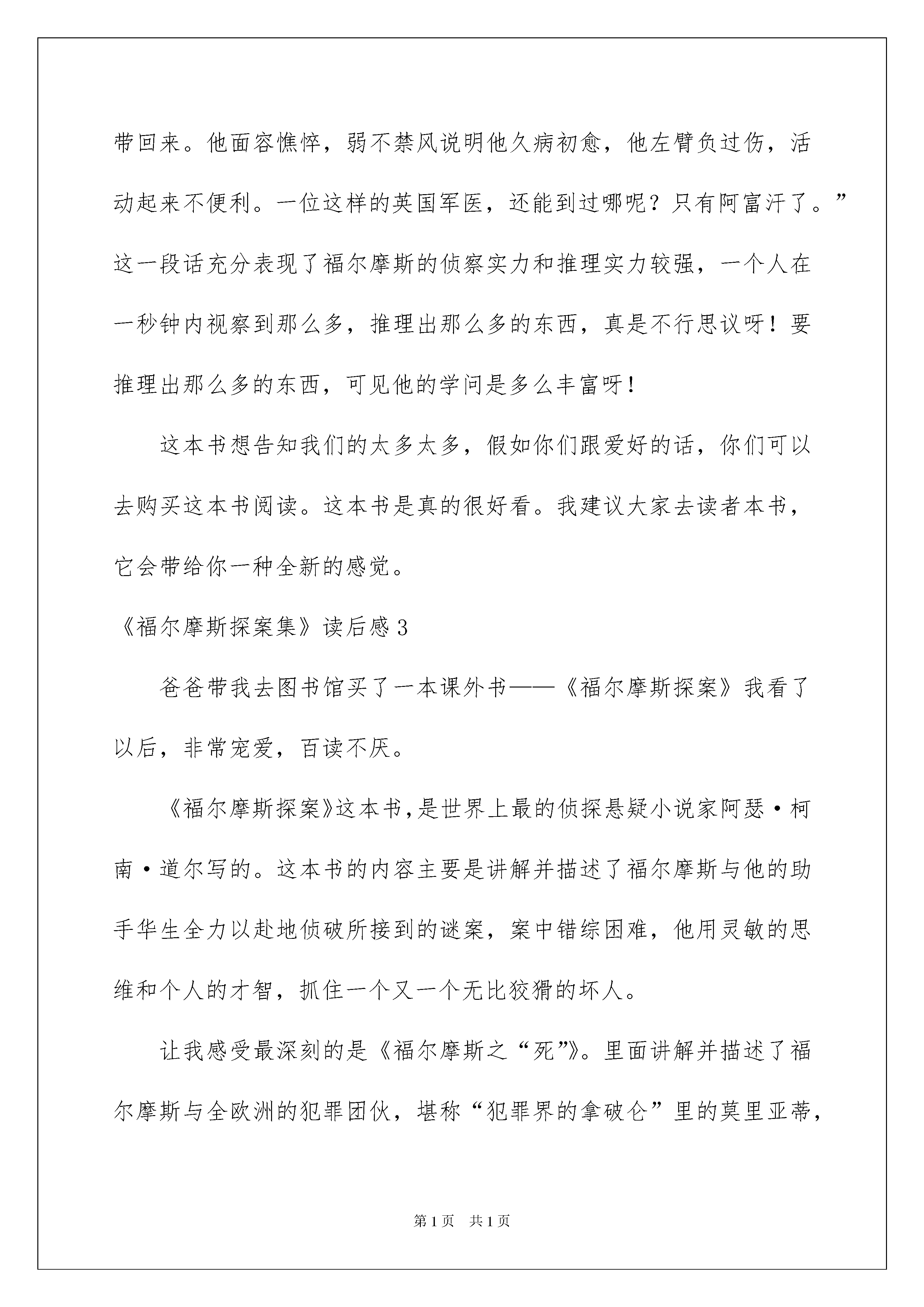 带回来。他面容憔悴，弱不禁风说明他久病初愈，他左臂负过伤，活动起来不便利。一位这样的英国军医，还能到过哪呢？只有阿富汗了。”这一段话充分表现了福尔摩斯的侦察实力和推理实力较强，一个人在一秒钟内视察到那么多，推理出那么多的东西，真是不行思议呀！要推理出那么多的东西，可见他的学问是多么丰富呀！

这本书想告知我们的太多太多，假如你们跟爱好的话，你们可以去购买这本书阅读。这本书是真的很好看。我建议大家去读者本书，它会带给你一种全新的感觉。

《福尔摩斯探案集》读后感3

爸爸带我去图书馆买了一本课外书——《福尔摩斯探案》我看了以后，非常宠爱，百读不厌。

《福尔摩斯探案》这本书,是世界上最的侦探悬疑小说家阿瑟·柯南·道尔写的。这本书的内容主要是讲解并描述了福尔摩斯与他的助手华生全力以赴地侦破所接到的谜案，案中错综困难，他用灵敏的思维和个人的才智，抓住一个又一个无比狡猾的坏人。

让我感受最深刻的是《福尔摩斯之“死”》。里面讲解并描述了福尔摩斯与全欧洲的犯罪团伙，堪称“犯罪界的拿破仑”里的莫里亚蒂，

第1页 共1页